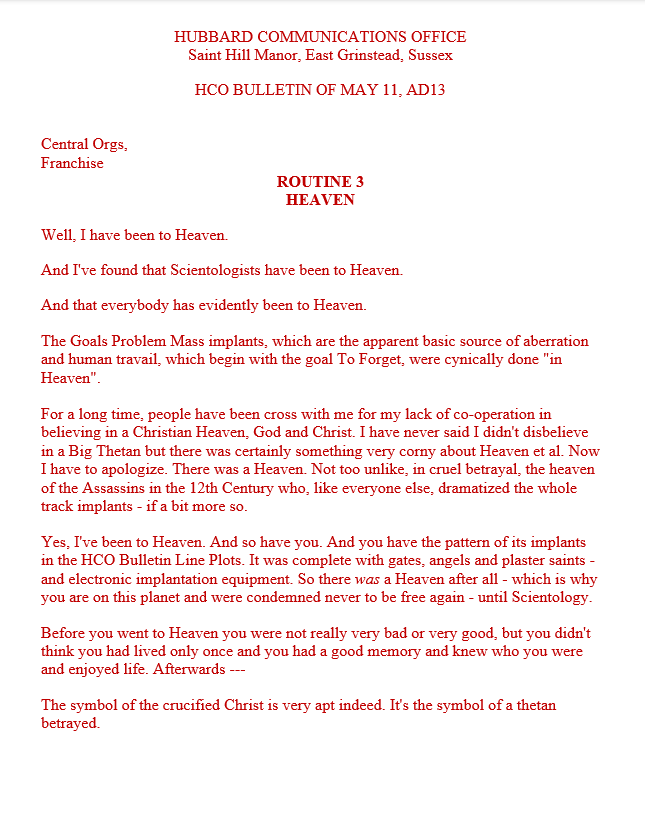 HUBBARD COMMUNICATIONS OFFICE
Saint Hill Manor, East Grinstead, Sussex

HCO BULLETIN OF MAY 11, AD13

Central Orgs,
Franchise

ROUTINE 3
HEAVEN

Well, I have been to Heaven.

And I've found that Scientologists have been to Heaven.

And that everybody has evidently been to Heaven.

The Goals Problem Mass implants, which are the apparent basic source of aberration and human travail, which begin with the goal To Forget, were cynically done "in Heaven".

For a long time, people have been cross with me for my lack of co-operation in believing in a Christian Heaven, God and Christ. I have never said I didn't disbelieve in a Big Thetan but there was certainly something very corny about Heaven et al. Now I have to apologize. There was a Heaven. Not too unlike, in cruel betrayal, the heaven of the Assassins in the 12th Century who, like everyone else, dramatized the whole track implants - if a bit more so.

Yes, I've been to Heaven. And so have you. And you have the pattern of its implants in the HCO Bulletin Line Plots. It was complete with gates, angels and plaster saints - and electronic implantation equipment. So there was a Heaven after all - which is why you are on this planet and were condemned never to be free again - until Scientology.

Before you went to Heaven you were not really very bad or very good, but you didn't think you had lived only once and you had a good memory and knew who you were and enjoyed life. Afterwards ---

The symbol of the crucified Christ is very apt indeed. It's the symbol of a thetan betrayed.